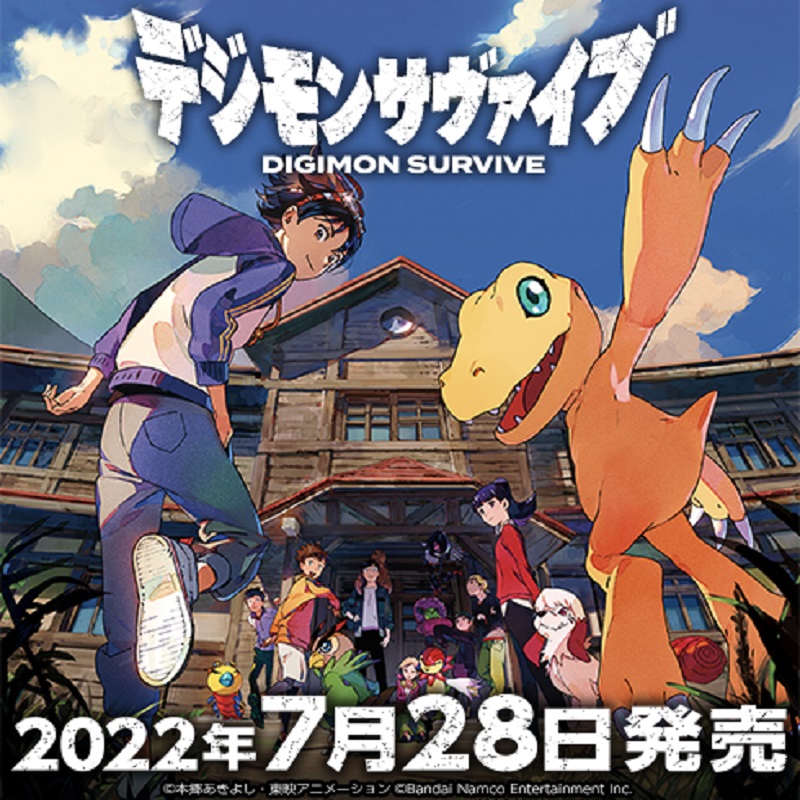 デジモンサヴァイブ
DIGIMON SURVIVE

2022年7月28日発売

©本郷あきよし・東映アニメーション ©Bandai Namco Entertainment Inc.